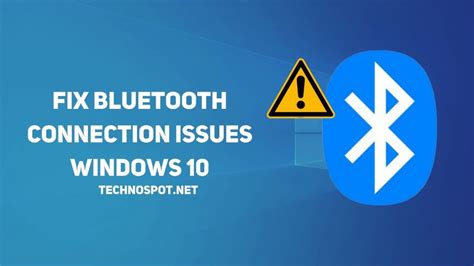 FIX BLUETOOTH CONNECTION ISSUES WINDOWS 10

TECHNOSPOT.NET